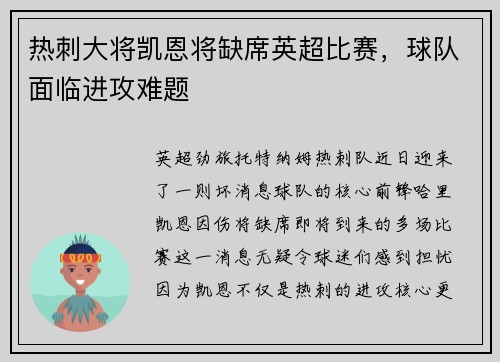 热刺大将凯恩将缺席英超比赛，球队面临进攻难题

英超劲旅托特纳姆热刺队近日迎来了一则坏消息球队的核心前锋哈里凯恩因伤将缺席即将到来的多场比赛这一消息无疑令球迷们感到担忧因为凯恩不仅是热刺的进攻核心更